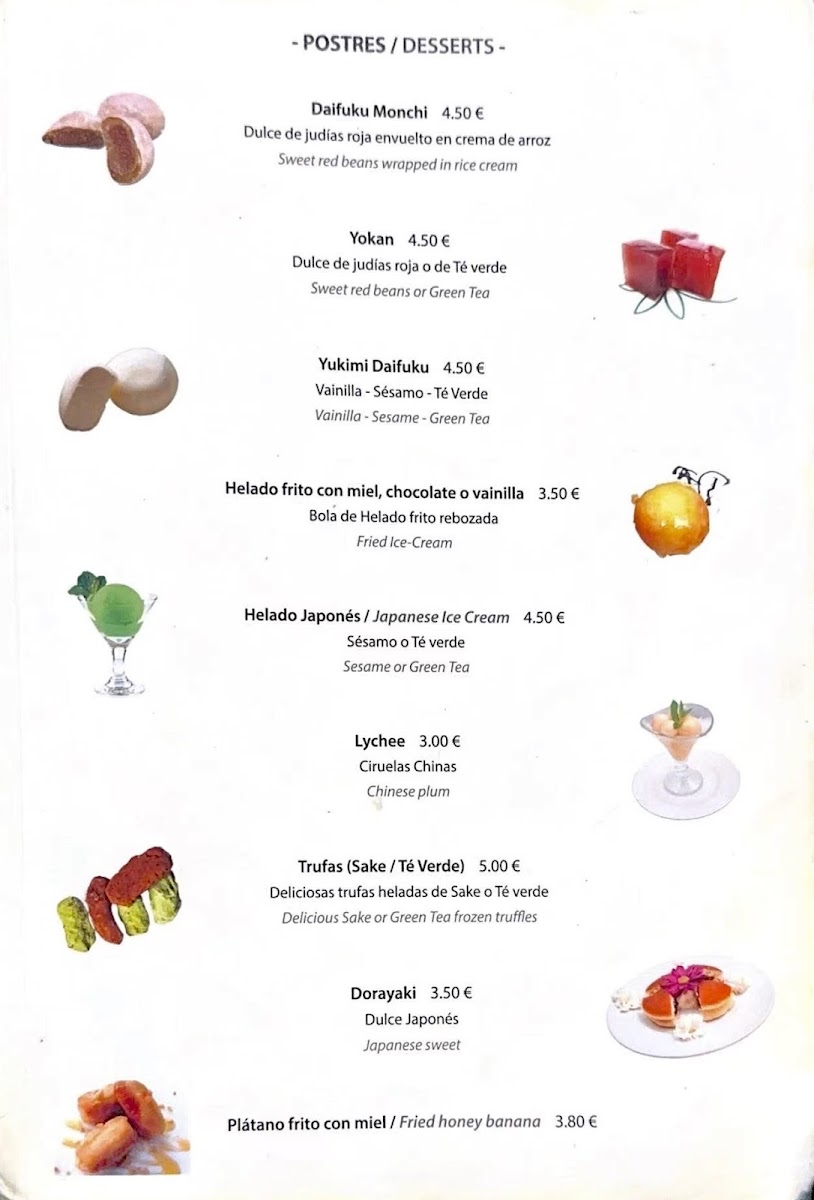 - POSTRES / DESSERTS -

Daifuku Monchi 4.50 €
Dulce de judías roja envuelto en crema de arroz
Sweet red beans wrapped in rice cream

Yokan 4.50 €
Dulce de judías roja o de Té verde
Sweet red beans or Green Tea

Yukimi Daifuku 4.50 €
Vainilla - Sésamo - Té Verde
Vainilla - Sesame - Green Tea

Helado frito con miel, chocolate o vainilla 3.50 €
Bola de Helado frito rebozada
Fried Ice-Cream

Helado Japonés / Japanese Ice Cream 4.50 €
Sésamo o Té verde
Sesame or Green Tea

Lychee 3.00 €
Ciruelas Chinas
Chinese plum

Trufas (Sake / Té Verde) 5.00 €
Deliciosas trufas heladas de Sake o Té verde
Delicious Sake or Green Tea frozen truffles

Dorayaki 3.50 €
Dulce Japonés
Japanese sweet

Plátano frito con miel / Fried honey banana 3.80 €